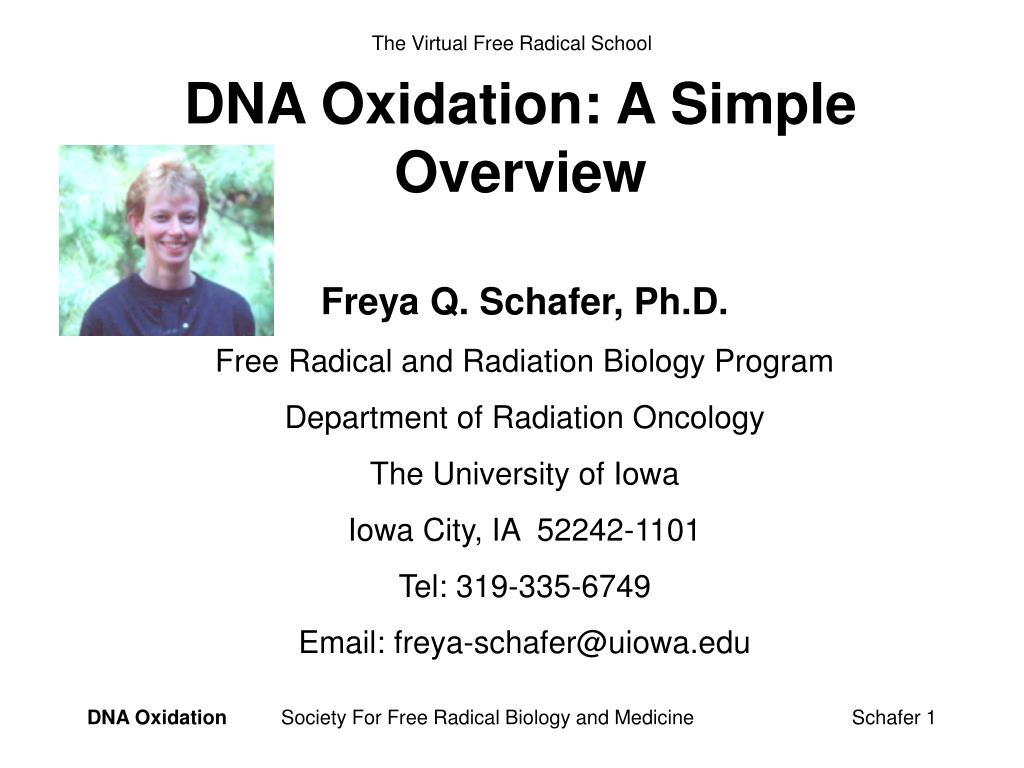 The Virtual Free Radical School

DNA Oxidation: A Simple Overview

Freya Q. Schafer, Ph.D.

Free Radical and Radiation Biology Program

Department of Radiation Oncology

The University of Iowa

Iowa City, IA 52242-1101

Tel: 319-335-6749

Email: freya-schafer@uiowa.edu

DNA Oxidation Society For Free Radical Biology and Medicine Schafer 1